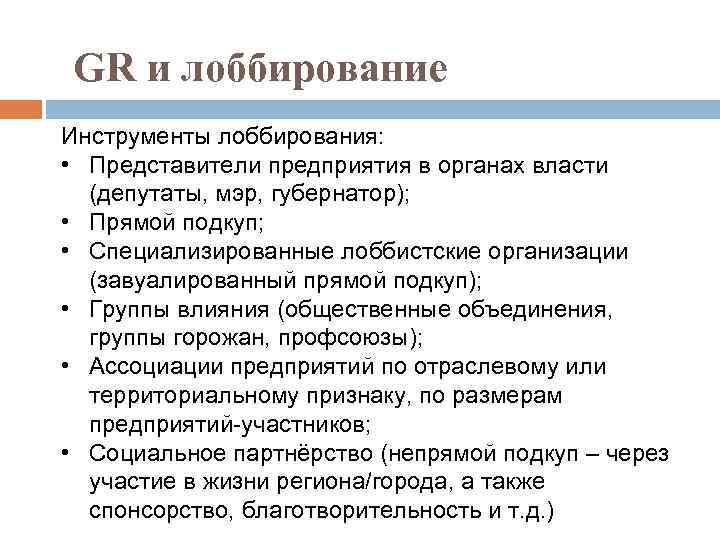 GR и лоббирование

Инструменты лоббирования:
• Представители предприятия в органах власти (депутаты, мэр, губернатор);
• Прямой подкуп;
• Специализированные лоббистские организации (завуалированный прямой подкуп);
• Группы влияния (общественные объединения, группы горожан, профсоюзы);
• Ассоциации предприятий по отраслевому или территориальному признаку, по размерам предприятий-участников;
• Социальное партнёрство (непрямой подкуп – через участие в жизни региона/города, а также спонсорство, благотворительность и т.д.)